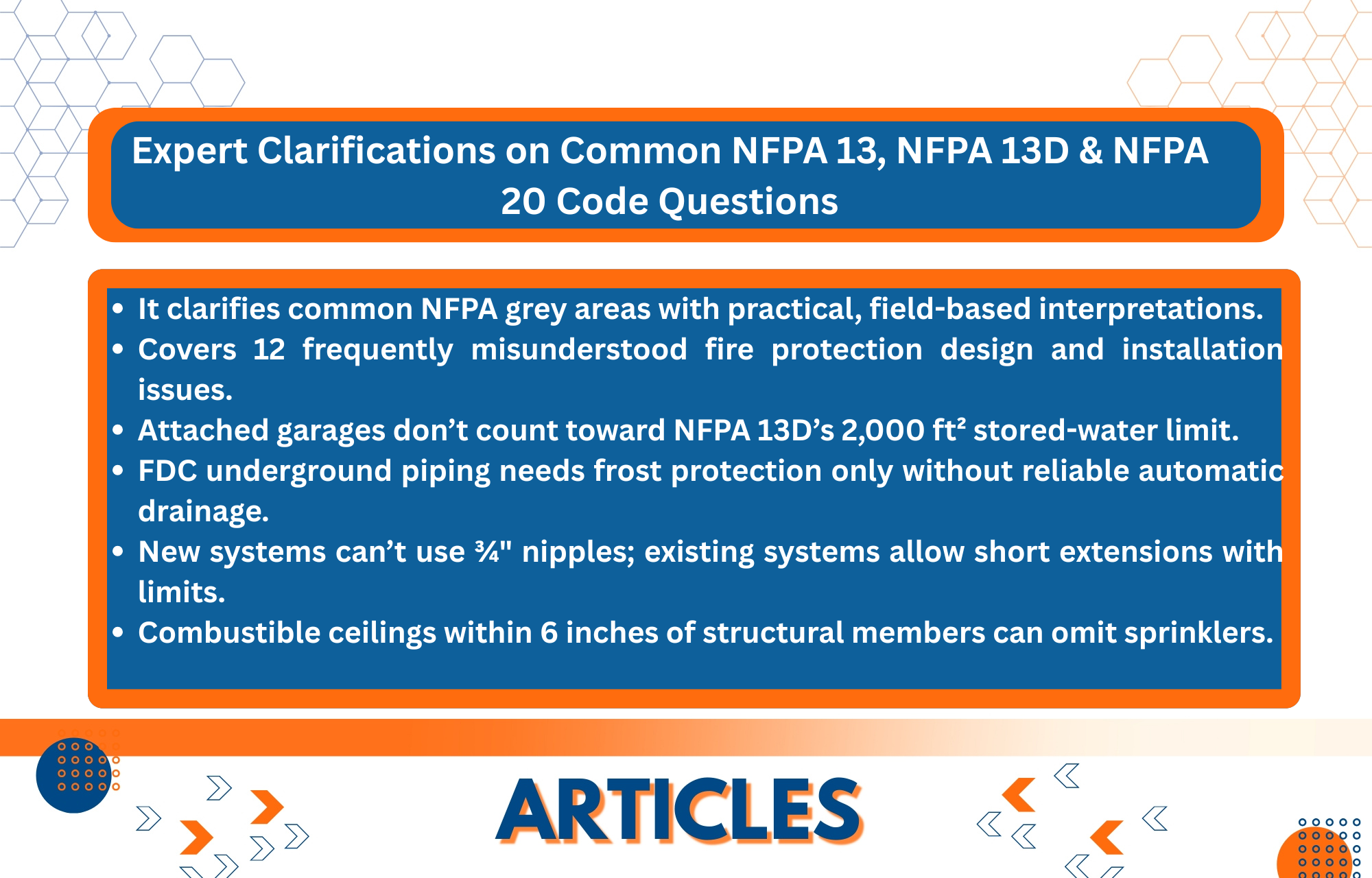 Expert Clarifications on Common NFPA 13, NFPA 13D & NFPA 20 Code Questions

• It clarifies common NFPA grey areas with practical, field-based interpretations.
• Covers 12 frequently misunderstood fire protection design and installation issues.
• Attached garages don't count toward NFPA 13D's 2,000 ft² stored-water limit.
• FDC underground piping needs frost protection only without reliable automatic drainage.
• New systems can't use ¾" nipples; existing systems allow short extensions with limits.
• Combustible ceilings within 6 inches of structural members can omit sprinklers.

ARTICLES